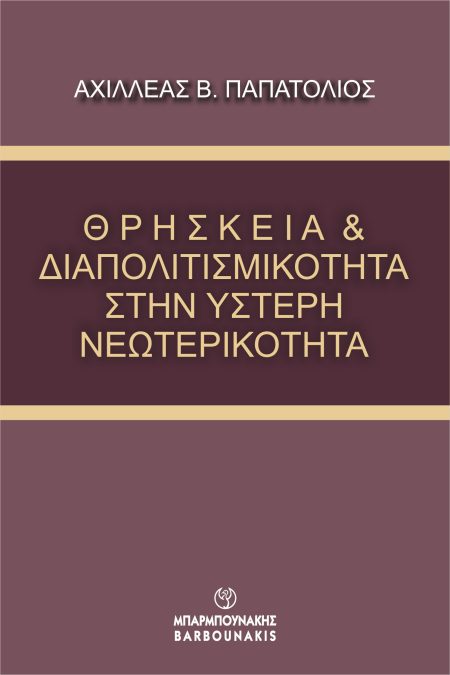 ΑΧΙΛΛΕΑΣ Β. ΠΑΠΑΤΟΛΙΟΣ

ΘΡΗΣΚΕΙΑ & ΔΙΑΠΟΛΙΤΙΣΜΙΚΟΤΗΤΑ ΣΤΗΝ ΥΣΤΕΡΗ ΝΕΩΤΕΡΙΚΟΤΗΤΑ

ΜΠΑΡΜΠΟΥΝΑΚΗΣ
BARBOUNAKIS